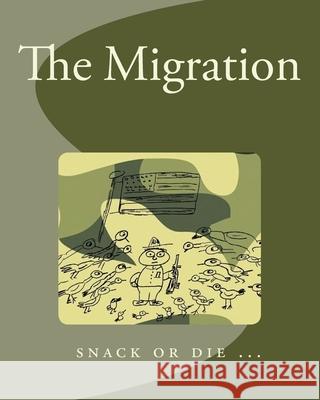 The Migration

SNACK OR DIE ...

Kraina Książek